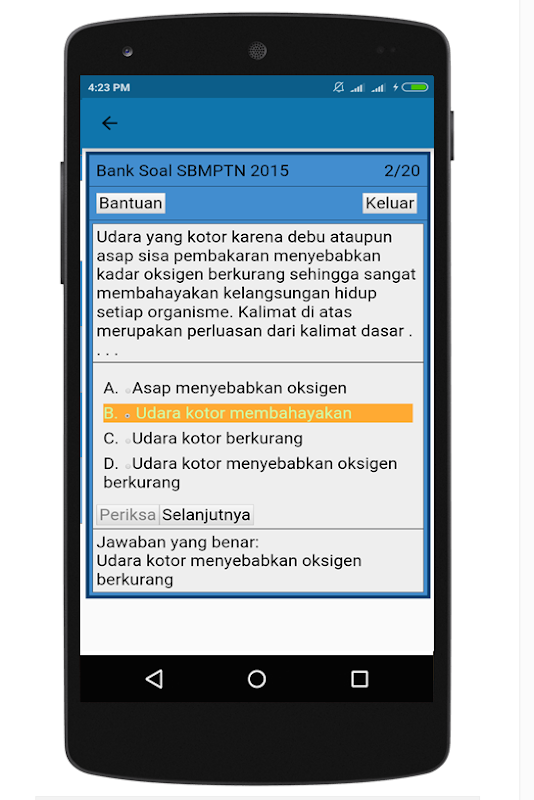 4:23 PM

Bank Soal SBMPTN 2015 2/20

Bantuan Keluar

Udara yang kotor karena debu ataupun asap sisa pembakaran menyebabkan kadar oksigen berkurang sehingga sangat membahayakan kelangsungan hidup setiap organisme. Kalimat di atas merupakan perluasan dari kalimat dasar . . . .

A. Asap menyebabkan oksigen
B. Udara kotor membahayakan
C. Udara kotor berkurang
D. Udara kotor menyebabkan oksigen berkurang

Periksa Selanjutnya

Jawaban yang benar:
Udara kotor menyebabkan oksigen berkurang